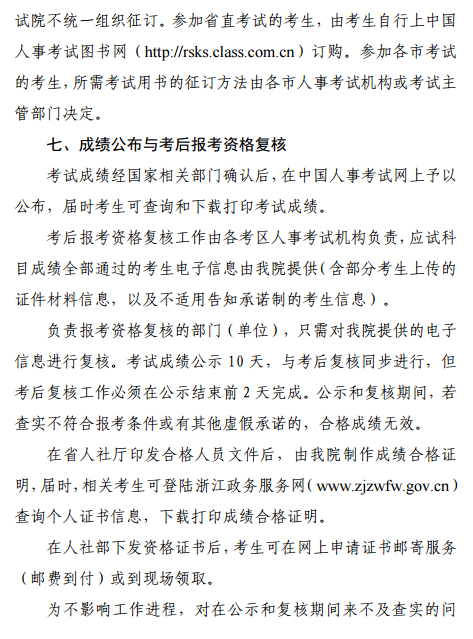 试院不统一组织征订。参加省直考试的考生，由考生自行上中国人事考试图书网（http://rsks.class.com.cn）订购。参加各市考试的考生，所需考试用书的征订方法由各市人事考试机构或考试主管部门决定。

七、成绩公布与考后报考资格复核

考试成绩经国家相关部门确认后，在中国人事考试网上予以公布，届时考生可查询和下载打印考试成绩。

考后报考资格复核工作由各考区人事考试机构负责，应试科目成绩全部通过的考生电子信息由我院提供（含部分考生上传的证件材料信息，以及不适用告知承诺制的考生信息）。

负责报考资格复核的部门（单位），只需对我院提供的电子信息进行复核。考试成绩公示 10 天，与考后复核同步进行，但考后复核工作必须在公示结束前 2 天完成。公示和复核期间，若查实不符合报考条件或有其他虚假承诺的，合格成绩无效。

在省人社厅印发合格人员文件后，由我院制作成绩合格证明，届时，相关考生可登陆浙江政务服务网（www.zjzwfw.gov.cn）查询个人证书信息，下载打印成绩合格证明。

在人社部下发资格证书后，考生可在网上申请证书邮寄服务（邮费到付）或到现场领取。

为不影响工作进程，对在公示和复核期间来不及查实的问